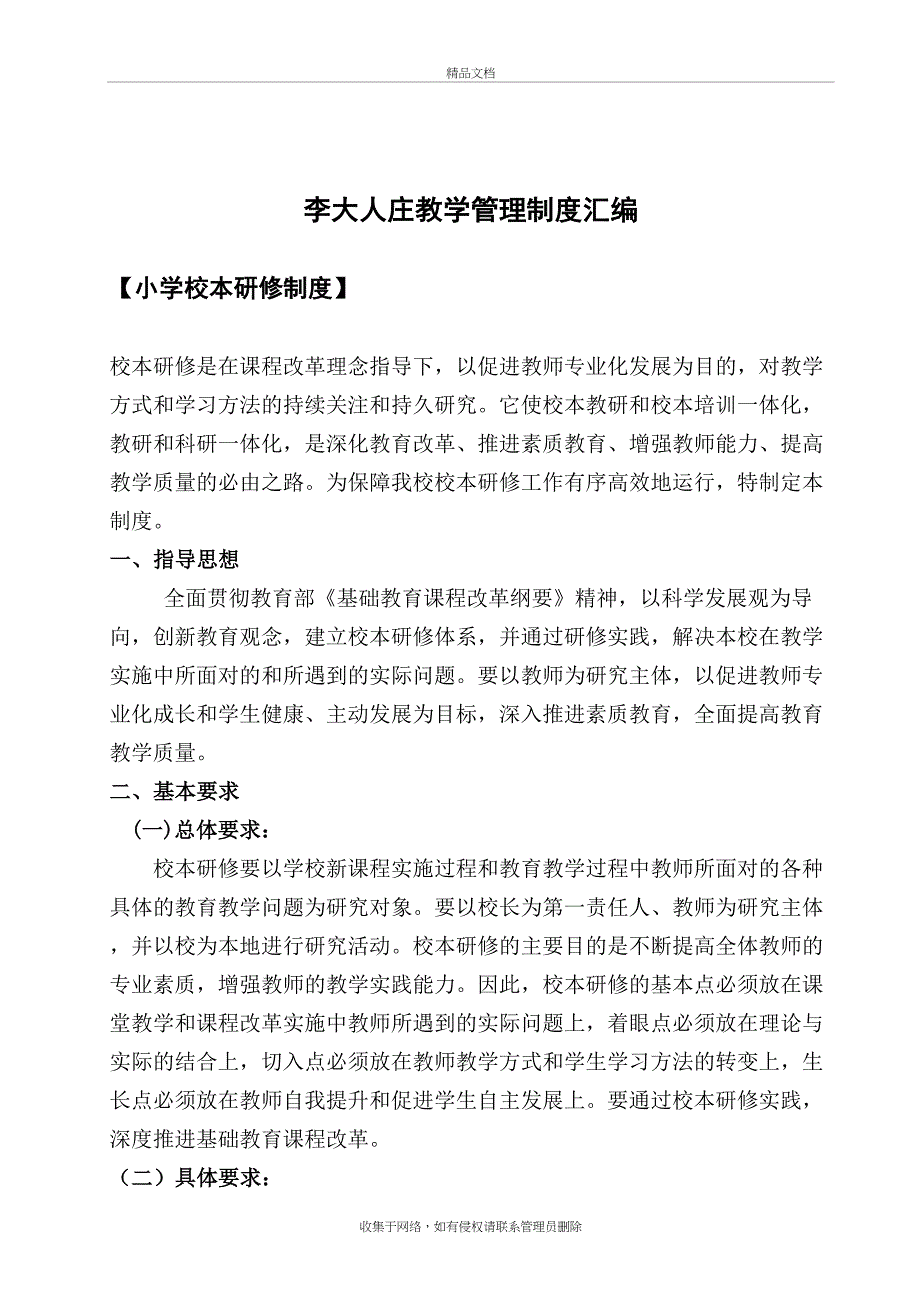 精品文档

李大人庄教学管理制度汇编

【小学校本研修制度】

校本研修是在课程改革理念指导下，以促进教师专业化发展为目的，对教学方式和学习方法的持续关注和持久研究。它使校本教研和校本培训一体化，教研和科研一体化，是深化教育改革、推进素质教育、增强教师能力、提高教学质量的必由之路。为保障我校校本研修工作有序高效地运行，特制定本制度。

一、指导思想

全面贯彻教育部《基础教育课程改革纲要》精神，以科学发展观为导向，创新教育观念，建立校本研修体系，并通过研修实践，解决本校在教学实施中所面对的和所遇到的实际问题。要以教师为研究主体，以促进教师专业化成长和学生健康、主动发展为目标，深入推进素质教育，全面提高教育教学质量。

二、基本要求

(一)总体要求：

校本研修要以学校新课程实施过程和教育教学过程中教师所面对的各种具体的教育教学问题为研究对象。要以校长为第一责任人、教师为研究主体，并以校为本地进行研究活动。校本研修的主要目的是不断提高全体教师的专业素质，增强教师的教学实践能力。因此，校本研修的基本点必须放在课堂教学和课程改革实施中教师所遇到的实际问题上，着眼点必须放在理论与实际的结合上，切入点必须放在教师教学方式和学生学习方法的转变上，生长点必须放在教师自我提升和促进学生自主发展上。要通过校本研修实践，深度推进基础教育课程改革。

（二）具体要求：

收集于网络，如有侵权请联系管理员删除